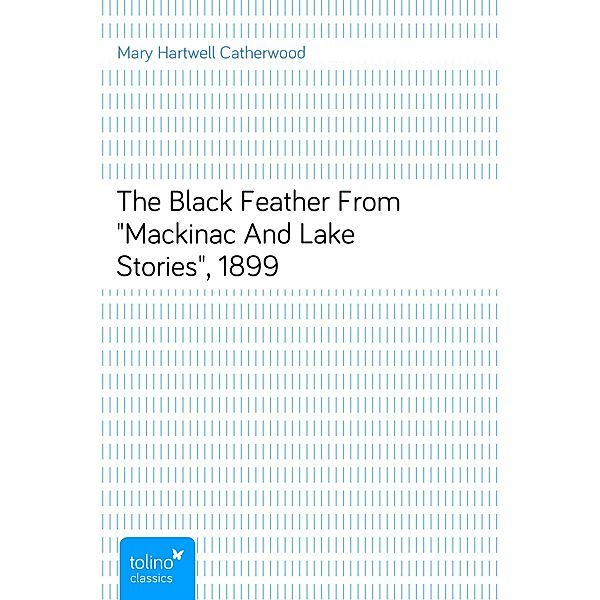 Mary Hartwell Catherwood

The Black Feather From "Mackinac And Lake Stories", 1899

tolino
classics